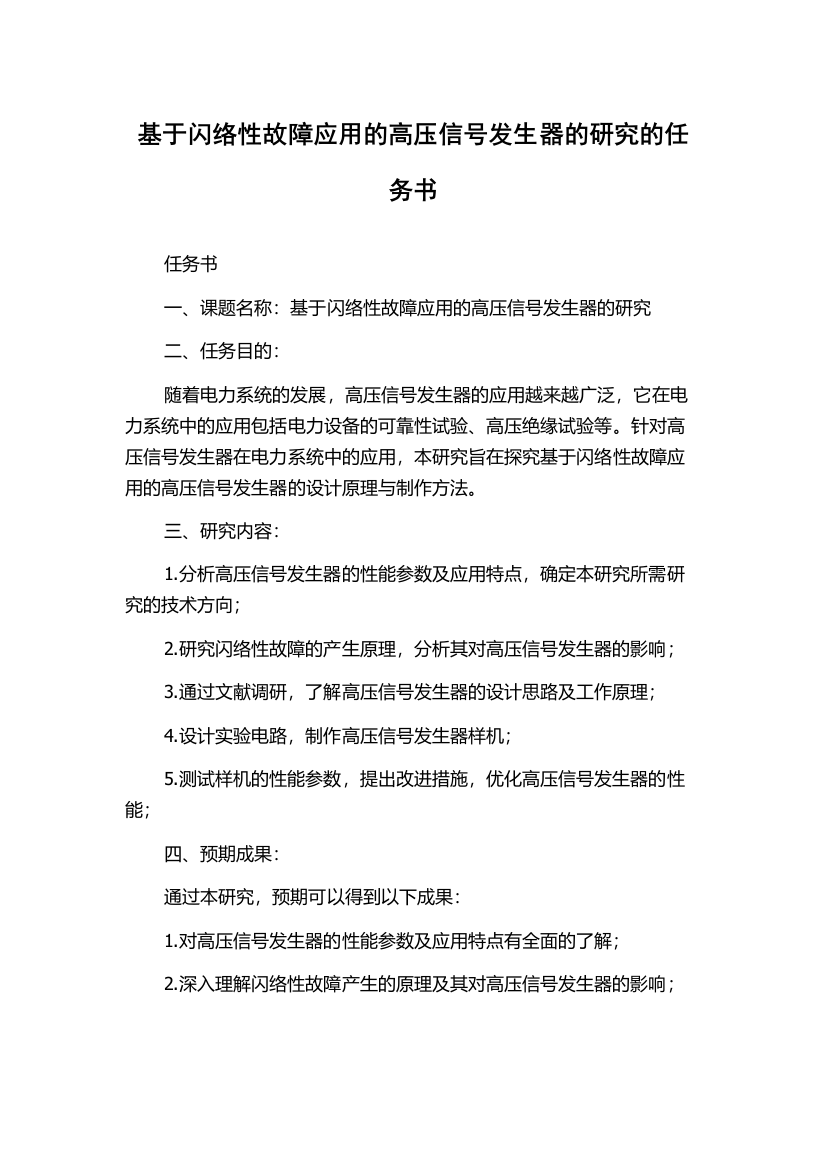 基于闪络性故障应用的高压信号发生器的研究的任务书

任务书

一、课题名称：基于闪络性故障应用的高压信号发生器的研究

二、任务目的：

随着电力系统的发展，高压信号发生器的应用越来越广泛，它在电力系统中的应用包括电力设备的可靠性试验、高压绝缘试验等。针对高压信号发生器在电力系统中的应用，本研究旨在探究基于闪络性故障应用的高压信号发生器的设计原理与制作方法。

三、研究内容：

1.分析高压信号发生器的性能参数及应用特点，确定本研究所需研究的技术方向；

2.研究闪络性故障的产生原理，分析其对高压信号发生器的影响；

3.通过文献调研，了解高压信号发生器的设计思路及工作原理；

4.设计实验电路，制作高压信号发生器样机；

5.测试样机的性能参数，提出改进措施，优化高压信号发生器的性能；

四、预期成果：

通过本研究，预期可以得到以下成果：

1.对高压信号发生器的性能参数及应用特点有全面的了解；

2.深入理解闪络性故障产生的原理及其对高压信号发生器的影响；